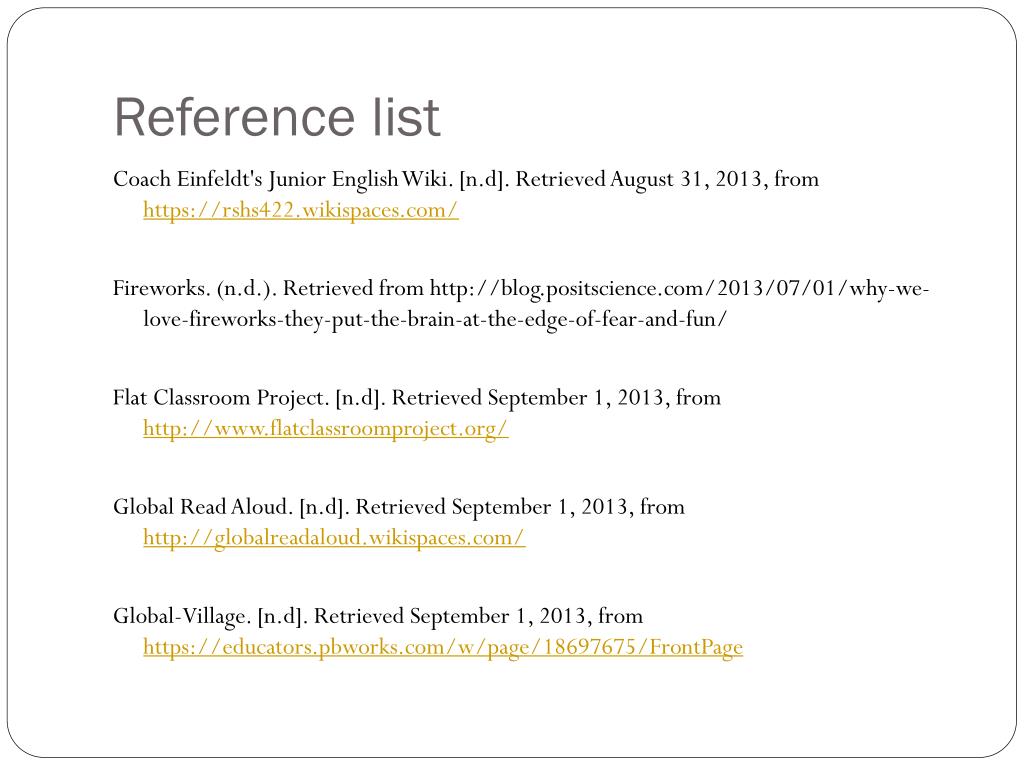 Reference list

Coach Einfeldt's Junior English Wiki. [n.d]. Retrieved August 31, 2013, from https://rshs422.wikispaces.com/

Fireworks. (n.d.). Retrieved from http://blog.positscience.com/2013/07/01/why-we-love-fireworks-they-put-the-brain-at-the-edge-of-fear-and-fun/

Flat Classroom Project. [n.d]. Retrieved September 1, 2013, from http://www.flatclassroomproject.org/

Global Read Aloud. [n.d]. Retrieved September 1, 2013, from http://globalreadaloud.wikispaces.com/

Global-Village. [n.d]. Retrieved September 1, 2013, from https://educators.pbworks.com/w/page/18697675/FrontPage